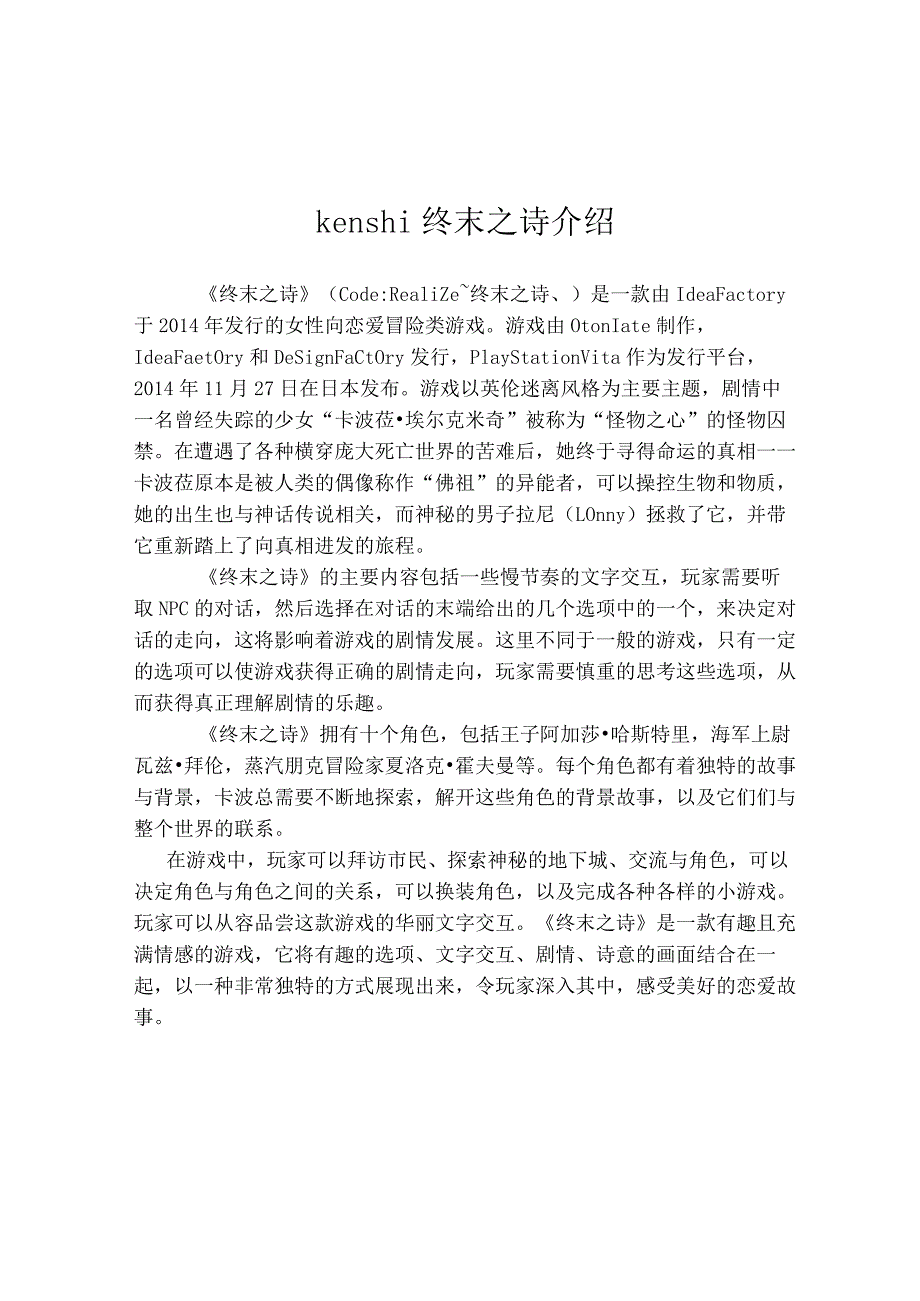 kenshi 终末之诗介绍

《终末之诗》（Code:RealiZe~终末之诗、）是一款由 IdeaFactory 于 2014 年发行的女性向恋爱冒险类游戏。游戏由 OtonIate 制作，IdeaFaetOry 和 DeSignFaCtOry 发行，PlayStationVita 作为发行平台，2014 年 11 月 27 日在日本发布。游戏以英伦迷离风格为主要主题，剧情中一名曾经失踪的少女“卡波莅•埃尔克米奇”被称为“怪物之心”的怪物囚禁。在遭遇了各种横穿庞大死亡世界的苦难后，她终于寻得命运的真相一一卡波莅原本是被人类的偶像称作“佛祖”的异能者，可以操控生物和物质，她的出生也与神话传说相关，而神秘的男子拉尼（LOnny）拯救了它，并带它重新踏上了向真相进发的旅程。

《终末之诗》的主要内容包括一些慢节奏的文字交互，玩家需要听取 NPC 的对话，然后选择在对话的末端给出的几个选项中的一个，来决定对话的走向，这将影响着游戏的剧情发展。这里不同于一般的游戏，只有一定的选项可以使游戏获得正确的剧情走向，玩家需要慎重的思考这些选项，从而获得真正理解剧情的乐趣。

《终末之诗》拥有十个角色，包括王子阿加莎•哈斯特里，海军上尉瓦兹•拜伦，蒸汽朋克冒险家夏洛克•霍夫曼等。每个角色都有着独特的故事与背景，卡波总需要不断地探索，解开这些角色的背景故事，以及它们们与整个世界的联系。

在游戏中，玩家可以拜访市民、探索神秘的地下城、交流与角色，可以决定角色与角色之间的关系，可以换装角色，以及完成各种各样的小游戏。玩家可以从容品尝这款游戏的华丽文字交互。《终末之诗》是一款有趣且充满情感的游戏，它将有趣的选项、文字交互、剧情、诗意的画面结合在一起，以一种非常独特的方式展现出来，令玩家深入其中，感受美好的恋爱故事。